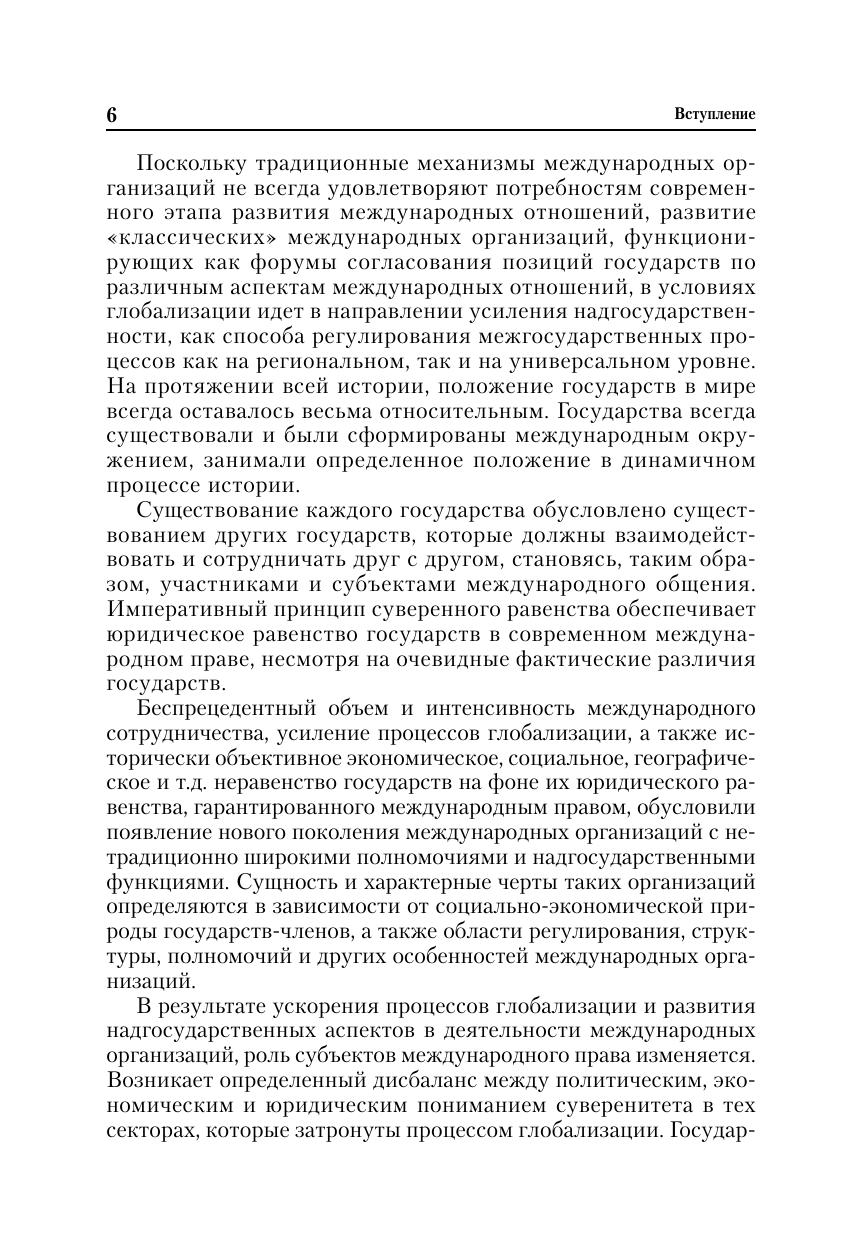 6 Вступление

Поскольку традиционные механизмы международных организаций не всегда удовлетворяют потребностям современного этапа развития международных отношений, развитие «классических» международных организаций, функционирующих как форумы согласования позиций государств по различным аспектам международных отношений, в условиях глобализации идет в направлении усиления надгосударственности, как способа регулирования межгосударственных процессов как на региональном, так и на универсальном уровне. На протяжении всей истории, положение государств в мире всегда оставалось весьма относительным. Государства всегда существовали и были сформированы международным окружением, занимали определенное положение в динамичном процессе истории.

Существование каждого государства обусловлено существованием других государств, которые должны взаимодействовать и сотрудничать друг с другом, становясь, таким образом, участниками и субъектами международного общения. Императивный принцип суверенного равенства обеспечивает юридическое равенство государств в современном международном праве, несмотря на очевидные фактические различия государств.

Беспрецедентный объем и интенсивность международного сотрудничества, усиление процессов глобализации, а также исторически объективное экономическое, социальное, географическое и т.д. неравенство государств на фоне их юридического равенства, гарантированного международным правом, обусловили появление нового поколения международных организаций с нетрадиционно широкими полномочиями и надгосударственными функциями. Сущность и характерные черты таких организаций определяются в зависимости от социально-экономической природы государств-членов, а также области регулирования, структуры, полномочий и других особенностей международных организаций.

В результате ускорения процессов глобализации и развития надгосударственных аспектов в деятельности международных организаций, роль субъектов международного права изменяется. Возникает определенный дисбаланс между политическим, экономическим и юридическим пониманием суверенитета в тех секторах, которые затронуты процессом глобализации. Государ-